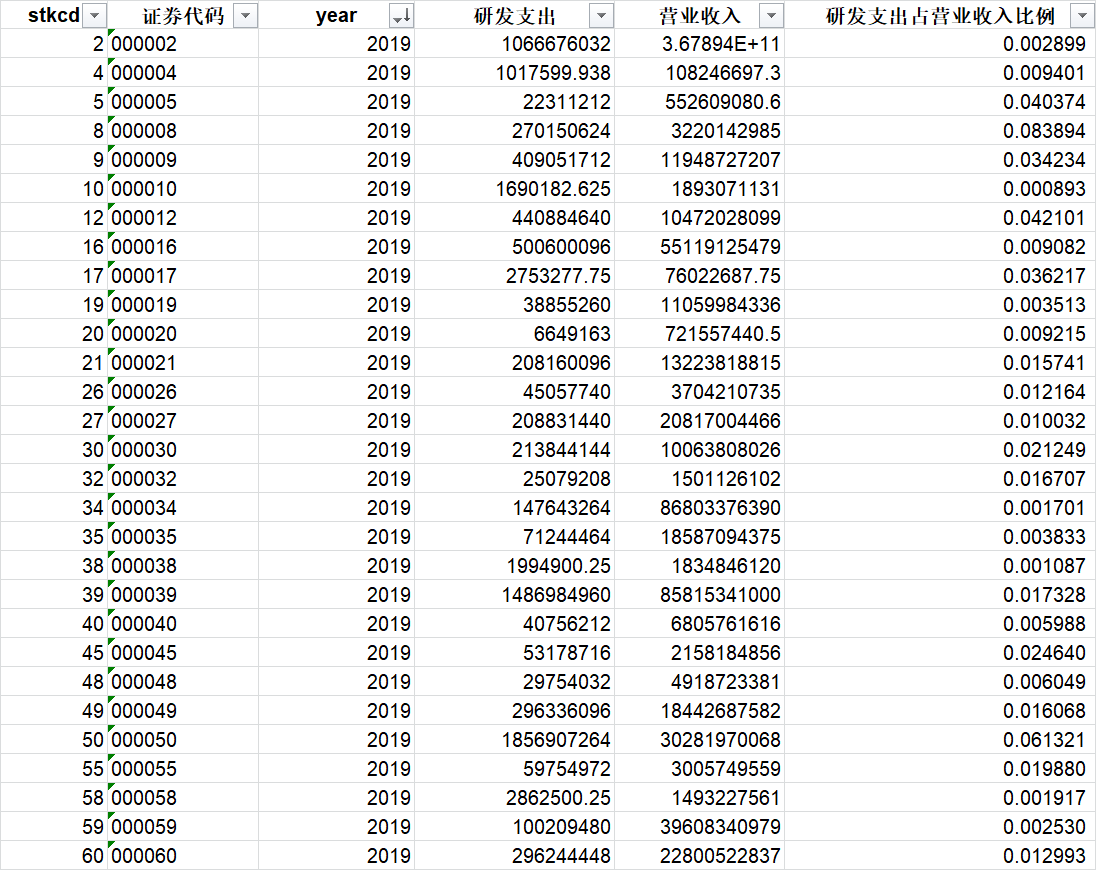 | stkcd | 证券代码 | year | 研发支出 | 营业收入 | 研发支出占营业收入比例 |
|---|---|---|---|---|---|
| 2 | 000002 | 2019 | 1066676032 | 3.67894E+11 | 0.002899 |
| 4 | 000004 | 2019 | 1017599.938 | 108246697.3 | 0.009401 |
| 5 | 000005 | 2019 | 22311212 | 552609080.6 | 0.040374 |
| 8 | 000008 | 2019 | 270150624 | 3220142985 | 0.083894 |
| 9 | 000009 | 2019 | 409051712 | 11948727207 | 0.034234 |
| 10 | 000010 | 2019 | 1690182.625 | 1893071131 | 0.000893 |
| 12 | 000012 | 2019 | 440884640 | 10472028099 | 0.042101 |
| 16 | 000016 | 2019 | 500600096 | 55119125479 | 0.009082 |
| 17 | 000017 | 2019 | 2753277.75 | 76022687.75 | 0.036217 |
| 19 | 000019 | 2019 | 38855260 | 11059984336 | 0.003513 |
| 20 | 000020 | 2019 | 6649163 | 721557440.5 | 0.009215 |
| 21 | 000021 | 2019 | 208160096 | 13223818815 | 0.015741 |
| 26 | 000026 | 2019 | 45057740 | 3704210735 | 0.012164 |
| 27 | 000027 | 2019 | 208831440 | 20817004466 | 0.010032 |
| 30 | 000030 | 2019 | 213844144 | 10063808026 | 0.021249 |
| 32 | 000032 | 2019 | 25079208 | 1501126102 | 0.016707 |
| 34 | 000034 | 2019 | 147643264 | 86803376390 | 0.001701 |
| 35 | 000035 | 2019 | 71244464 | 18587094375 | 0.003833 |
| 38 | 000038 | 2019 | 1994900.25 | 1834846120 | 0.001087 |
| 39 | 000039 | 2019 | 1486984960 | 85815341000 | 0.017328 |
| 40 | 000040 | 2019 | 40756212 | 6805761616 | 0.005988 |
| 45 | 000045 | 2019 | 53178716 | 2158184856 | 0.024640 |
| 48 | 000048 | 2019 | 29754032 | 4918723381 | 0.006049 |
| 49 | 000049 | 2019 | 296336096 | 18442687582 | 0.016068 |
| 50 | 000050 | 2019 | 1856907264 | 30281970068 | 0.061321 |
| 55 | 000055 | 2019 | 59754972 | 3005749559 | 0.019880 |
| 58 | 000058 | 2019 | 2862500.25 | 1493227561 | 0.001917 |
| 59 | 000059 | 2019 | 100209480 | 39608340979 | 0.002530 |
| 60 | 000060 | 2019 | 296244448 | 22800522837 | 0.012993 |